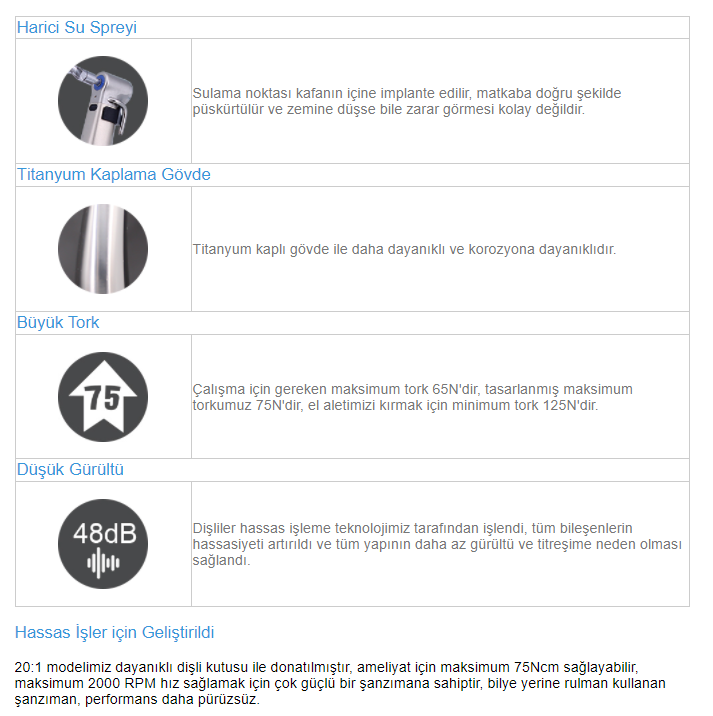 Harici Su Spreyi

Sulama noktası kafanın içine implante edilir, matkaba doğru şekilde püskürtülür ve zemine düşse bile zarar görmesi kolay değildir.

Titanyum Kaplama Gövde

Titanyum kaplı gövde ile daha dayanıklı ve korozyona dayanıklıdır.

Büyük Tork

75

Çalışma için gereken maksimum tork 65N'dir, tasarlanmış maksimum torkumuz 75N'dir, el aletimizi kırmak için minimum tork 125N'dir.

Düşük Gürültü

48dB

Dişliler hassas işleme teknolojimiz tarafından işlendi, tüm bileşenlerin hassasiyeti artırıldı ve tüm yapının daha az gürültü ve titreşime neden olması sağlandı.

Hassas İşler için Geliştirildi

20:1 modelimiz dayanıklı dişli kutusu ile donatılmıştır, ameliyat için maksimum 75Ncm sağlayabilir, maksimum 2000 RPM hız sağlamak için çok güçlü bir şanzımana sahiptir, bilye yerine rulman kullanan şanzıman, performans daha pürüzsüz.